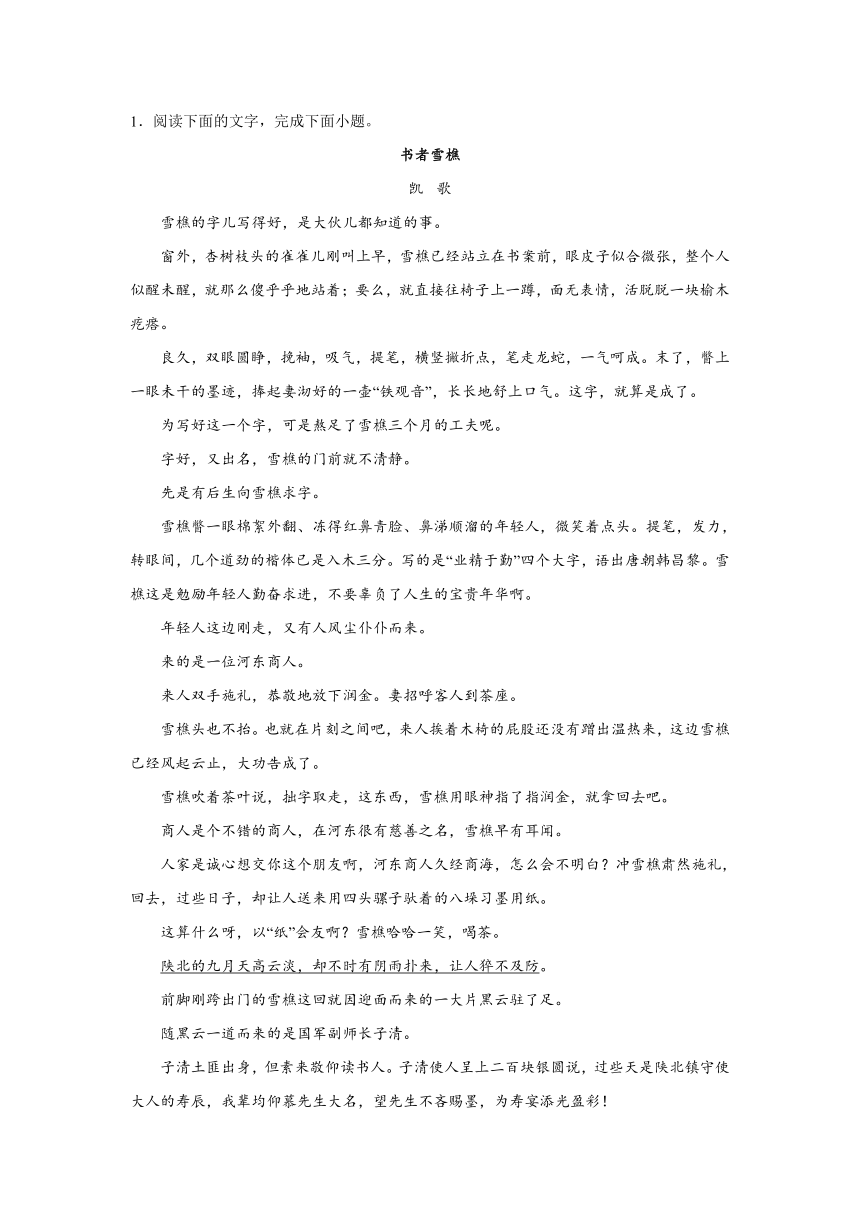 1．阅读下面的文字，完成下面小题。

书者雪樵

凯　歌

雪樵的字儿写得好，是大伙儿都知道的事。

窗外，杏树枝头的雀雀儿刚叫上早，雪樵已经站立在书案前，眼皮子似合微张，整个人似醒未醒，就那么傻乎乎地站着；要么，就直接往椅子上一蹲，面无表情，活脱脱一块榆木疙瘩。

良久，双眼圆睁，挽袖，吸气，提笔，横竖撇折点，笔走龙蛇，一气呵成。末了，瞥上一眼未干的墨迹，捧起妻沏好的一壶“铁观音”，长长地舒上口气。这字，就算是成了。

为写好这一个字，可是熬足了雪樵三个月的工夫呢。

字好，又出名，雪樵的门前就不清静。

先是有后生向雪樵求字。

雪樵瞥一眼棉絮外翻、冻得红鼻青脸、鼻涕顺溜的年轻人，微笑着点头。提笔，发力，转眼间，几个遒劲的楷体已是入木三分。写的是“业精于勤”四个大字，语出唐朝韩昌黎。雪樵这是勉励年轻人勤奋求进，不要辜负了人生的宝贵年华啊。

年轻人这边刚走，又有人风尘仆仆而来。

来的是一位河东商人。

来人双手施礼，恭敬地放下润金。妻招呼客人到茶座。

雪樵头也不抬。也就在片刻之间吧，来人挨着木椅的屁股还没有蹭出温热来，这边雪樵已经风起云止，大功告成了。

雪樵吹着茶叶说，拙字取走，这东西，雪樵用眼神指了指润金，就拿回去吧。

商人是个不错的商人，在河东很有慈善之名，雪樵早有耳闻。

人家是诚心想交你这个朋友啊，河东商人久经商海，怎么会不明白？冲雪樵肃然施礼，回去，过些日子，却让人送来用四头骡子驮着的八垛习墨用纸。

这算什么呀，以“纸”会友啊？雪樵哈哈一笑，喝茶。

陕北的九月天高云淡，却不时有阴雨扑来，让人猝不及防。

前脚刚跨出门的雪樵这回就因迎面而来的一大片黑云驻了足。

随黑云一道而来的是国军副师长子清。

子清土匪出身，但素来敬仰读书人。子清使人呈上二百块银圆说，过些天是陕北镇守使大人的寿辰，我辈均仰慕先生大名，望先生不吝赐墨，为寿宴添光盈彩！